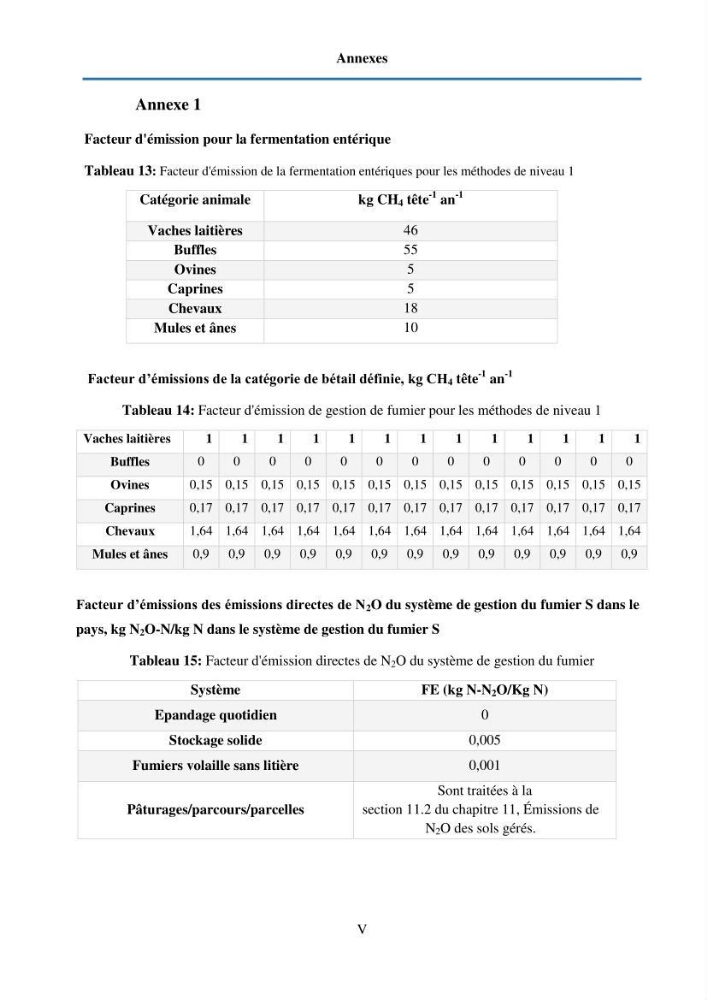 Annexes

Annexe 1

Facteur d'émission pour la fermentation entérique

Tableau 13: Facteur d'émission de la fermentation entériques pour les méthodes de niveau 1

| Catégorie animale | kg $CH_4$ tête$^{-1}$ an$^{-1}$ |
|---|---|
| Vaches laitières | 46 |
| Buffles | 55 |
| Ovines | 5 |
| Caprines | 5 |
| Chevaux | 18 |
| Mules et ânes | 10 |

Facteur d'émissions de la catégorie de bétail définie, kg $CH_4$ tête$^{-1}$ an$^{-1}$

Tableau 14: Facteur d'émission de gestion de fumier pour les méthodes de niveau 1

| Vaches laitières | 1 | 1 | 1 | 1 | 1 | 1 | 1 | 1 | 1 | 1 | 1 | 1 | 1 |
|---|---|---|---|---|---|---|---|---|---|---|---|---|---|
| Buffles | 0 | 0 | 0 | 0 | 0 | 0 | 0 | 0 | 0 | 0 | 0 | 0 | 0 |
| Ovines | 0,15 | 0,15 | 0,15 | 0,15 | 0,15 | 0,15 | 0,15 | 0,15 | 0,15 | 0,15 | 0,15 | 0,15 | 0,15 |
| Caprines | 0,17 | 0,17 | 0,17 | 0,17 | 0,17 | 0,17 | 0,17 | 0,17 | 0,17 | 0,17 | 0,17 | 0,17 | 0,17 |
| Chevaux | 1,64 | 1,64 | 1,64 | 1,64 | 1,64 | 1,64 | 1,64 | 1,64 | 1,64 | 1,64 | 1,64 | 1,64 | 1,64 |
| Mules et ânes | 0,9 | 0,9 | 0,9 | 0,9 | 0,9 | 0,9 | 0,9 | 0,9 | 0,9 | 0,9 | 0,9 | 0,9 | 0,9 |

Facteur d'émissions des émissions directes de $N_2O$ du système de gestion du fumier S dans le pays, kg $N_2O$-N/kg N dans le système de gestion du fumier S

Tableau 15: Facteur d'émission directes de $N_2O$ du système de gestion du fumier

| Système | FE (kg N-$N_2O$/Kg N) |
|---|---|
| Epandage quotidien | 0 |
| Stockage solide | 0,005 |
| Fumiers volaille sans litière | 0,001 |
| Pâturages/parcours/parcelles | Sont traitées à la section 11.2 du chapitre 11, Émissions de $N_2O$ des sols gérés. |

V